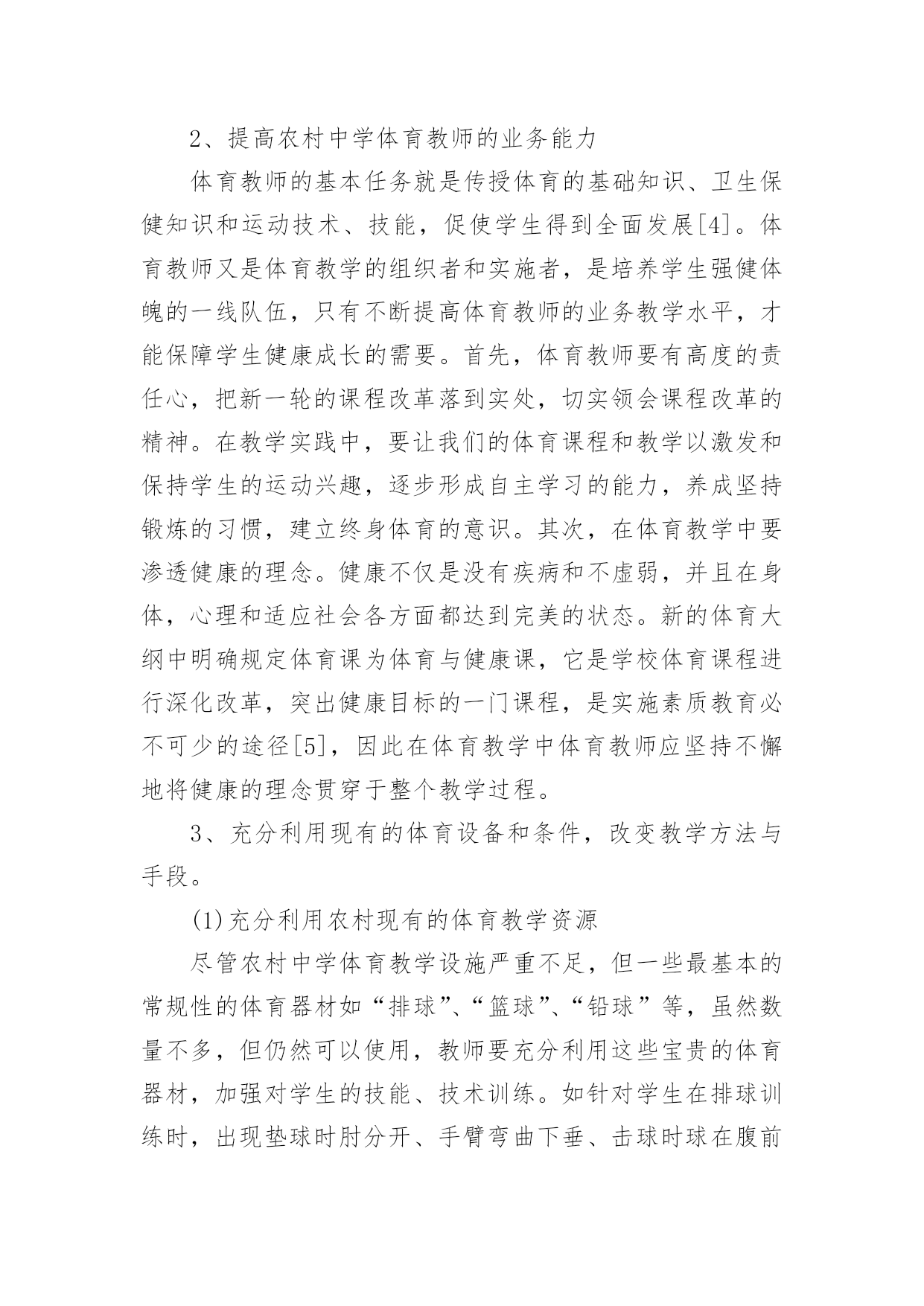 2、提高农村中学体育教师的业务能力

体育教师的基本任务就是传授体育的基础知识、卫生保健知识和运动技术、技能，促使学生得到全面发展[4]。体育教师又是体育教学的组织者和实施者，是培养学生强健体魄的一线队伍，只有不断提高体育教师的业务教学水平，才能保障学生健康成长的需要。首先，体育教师要有高度的责任心，把新一轮的课程改革落到实处，切实领会课程改革的精神。在教学实践中，要让我们的体育课程和教学以激发和保持学生的运动兴趣，逐步形成自主学习的能力，养成坚持锻炼的习惯，建立终身体育的意识。其次，在体育教学中要渗透健康的理念。健康不仅是没有疾病和不虚弱，并且在身体，心理和适应社会各方面都达到完美的状态。新的体育大纲中明确规定体育课为体育与健康课，它是学校体育课程进行深化改革，突出健康目标的一门课程，是实施素质教育必不可少的途径[5]，因此在体育教学中体育教师应坚持不懈地将健康的理念贯穿于整个教学过程。

3、充分利用现有的体育设备和条件，改变教学方法与手段。

(1)充分利用农村现有的体育教学资源

尽管农村中学体育教学设施严重不足，但一些最基本的常规性的体育器材如“排球”、“篮球”、“铅球”等，虽然数量不多，但仍然可以使用，教师要充分利用这些宝贵的体育器材，加强对学生的技能、技术训练。如针对学生在排球训练时，出现垫球时肘分开、手臂弯曲下垂、击球时球在腹前